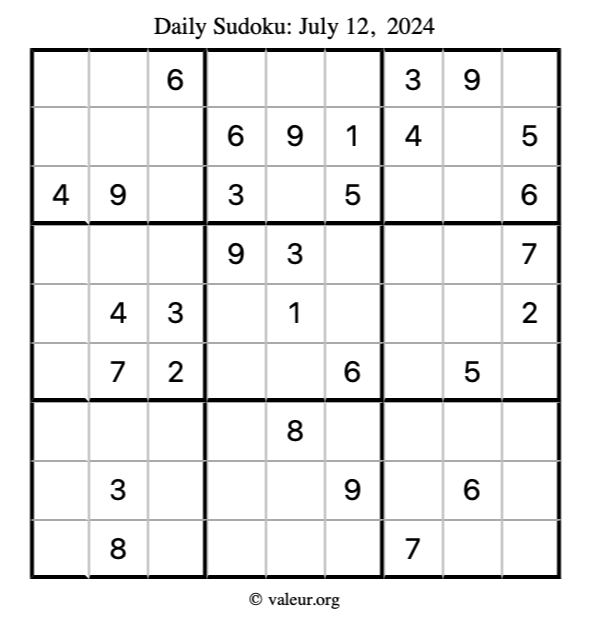 Daily Sudoku: July 12, 2024

|  |  | 6 |  |  |  | 3 | 9 |  |
|---|---|---|---|---|---|---|---|---|
|  |  |  | 6 | 9 | 1 | 4 |  | 5 |
| 4 | 9 |  | 3 |  | 5 |  |  | 6 |
|  |  |  | 9 | 3 |  |  |  | 7 |
|  | 4 | 3 |  | 1 |  |  |  | 2 |
|  | 7 | 2 |  |  | 6 |  | 5 |  |
|  |  |  |  | 8 |  |  |  |  |
|  | 3 |  |  |  | 9 |  | 6 |  |
|  | 8 |  |  |  |  | 7 |  |  |

© valeur.org